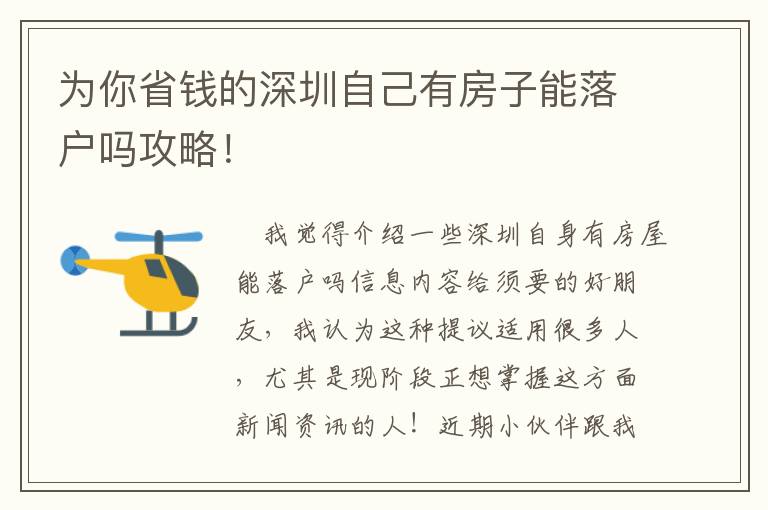 为你省钱的深圳自己有房子能落户吗攻略！

我觉得介绍一些深圳自身有房屋能落户吗信息内容给须要的好朋友，我认为这种提议适用很多人，尤其是现阶段正想掌握这方面新闻资讯的人！近期小伙伴跟我